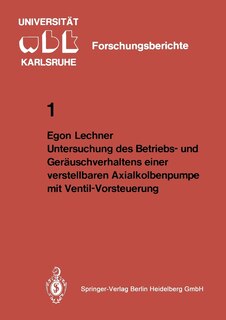 UNIVERSITÄT
wbk
KARLSRUHE

Forschungsberichte

1

Egon Lechner
Untersuchung des Betriebs- und Geräuschverhaltens einer verstellbaren Axialkolbenpumpe mit Ventil-Vorsteuerung

Springer-Verlag Berlin Heidelberg GmbH